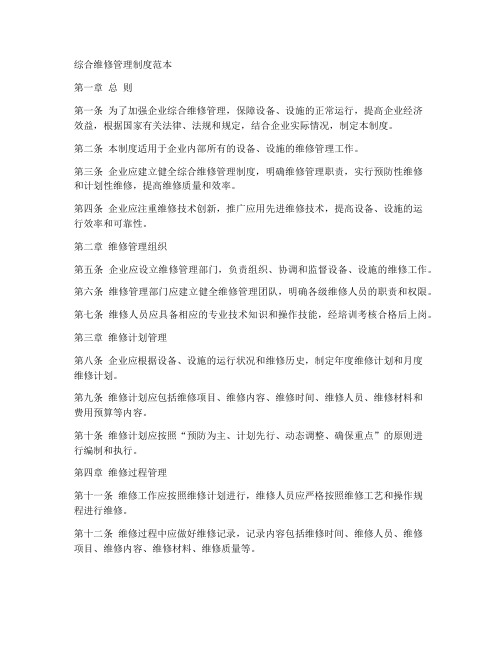 综合维修管理制度范本

第一章 总 则

第一条 为了加强企业综合维修管理，保障设备、设施的正常运行，提高企业经济效益，根据国家有关法律、法规和规定，结合企业实际情况，制定本制度。

第二条 本制度适用于企业内部所有的设备、设施的维修管理工作。

第三条 企业应建立健全综合维修管理制度，明确维修管理职责，实行预防性维修和计划性维修，提高维修质量和效率。

第四条 企业应注重维修技术创新，推广应用先进维修技术，提高设备、设施的运行效率和可靠性。

第二章 维修管理组织

第五条 企业应设立维修管理部门，负责组织、协调和监督设备、设施的维修工作。

第六条 维修管理部门应建立健全维修管理团队，明确各级维修人员的职责和权限。

第七条 维修人员应具备相应的专业技术知识和操作技能，经培训考核合格后上岗。

第三章 维修计划管理

第八条 企业应根据设备、设施的运行状况和维修历史，制定年度维修计划和月度维修计划。

第九条 维修计划应包括维修项目、维修内容、维修时间、维修人员、维修材料和费用预算等内容。

第十条 维修计划应按照“预防为主、计划先行、动态调整、确保重点”的原则进行编制和执行。

第四章 维修过程管理

第十一条 维修工作应按照维修计划进行，维修人员应严格按照维修工艺和操作规程进行维修。

第十二条 维修过程中应做好维修记录，记录内容包括维修时间、维修人员、维修项目、维修内容、维修材料、维修质量等。